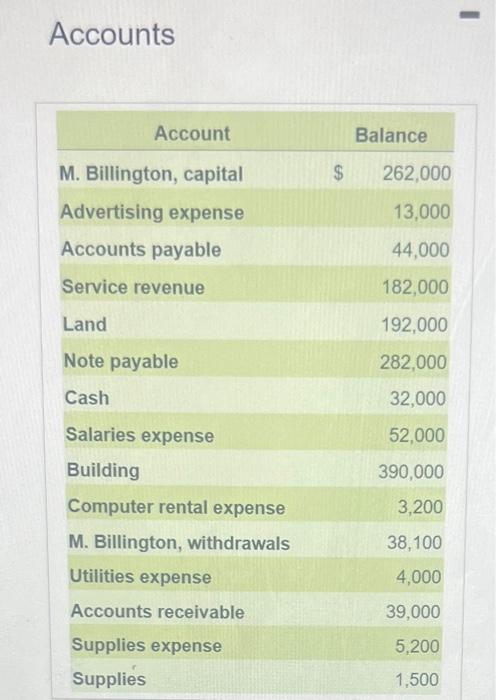 Accounts

| Account | Balance |
|---|---|
| M. Billington, capital | $ 262,000 |
| Advertising expense | 13,000 |
| Accounts payable | 44,000 |
| Service revenue | 182,000 |
| Land | 192,000 |
| Note payable | 282,000 |
| Cash | 32,000 |
| Salaries expense | 52,000 |
| Building | 390,000 |
| Computer rental expense | 3,200 |
| M. Billington, withdrawals | 38,100 |
| Utilities expense | 4,000 |
| Accounts receivable | 39,000 |
| Supplies expense | 5,200 |
| Supplies | 1,500 |